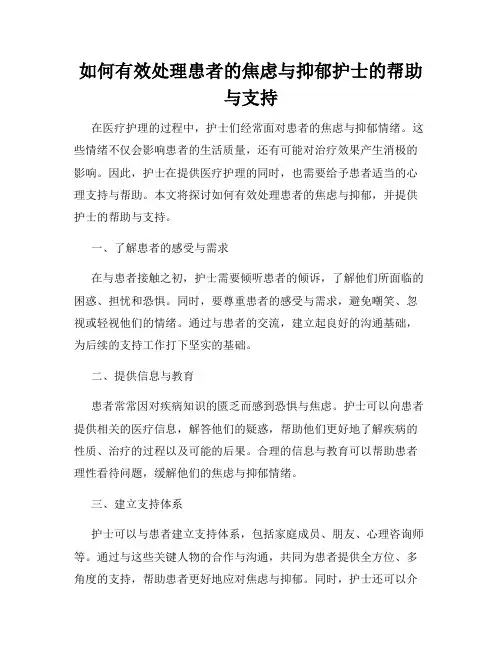 如何有效处理患者的焦虑与抑郁护士的帮助与支持

在医疗护理的过程中，护士们经常面对患者的焦虑与抑郁情绪。这些情绪不仅会影响患者的生活质量，还有可能对治疗效果产生消极的影响。因此，护士在提供医疗护理的同时，也需要给予患者适当的心理支持与帮助。本文将探讨如何有效处理患者的焦虑与抑郁，并提供护士的帮助与支持。

一、了解患者的感受与需求

在与患者接触之初，护士需要倾听患者的倾诉，了解他们所面临的困惑、担忧和恐惧。同时，要尊重患者的感受与需求，避免嘲笑、忽视或轻视他们的情绪。通过与患者的交流，建立起良好的沟通基础，为后续的支持工作打下坚实的基础。

二、提供信息与教育

患者常常因对疾病知识的匮乏而感到恐惧与焦虑。护士可以向患者提供相关的医疗信息，解答他们的疑惑，帮助他们更好地了解疾病的性质、治疗的过程以及可能的后果。合理的信息与教育可以帮助患者理性看待问题，缓解他们的焦虑与抑郁情绪。

三、建立支持体系

护士可以与患者建立支持体系，包括家庭成员、朋友、心理咨询师等。通过与这些关键人物的合作与沟通，共同为患者提供全方位、多角度的支持，帮助患者更好地应对焦虑与抑郁。同时，护士还可以介